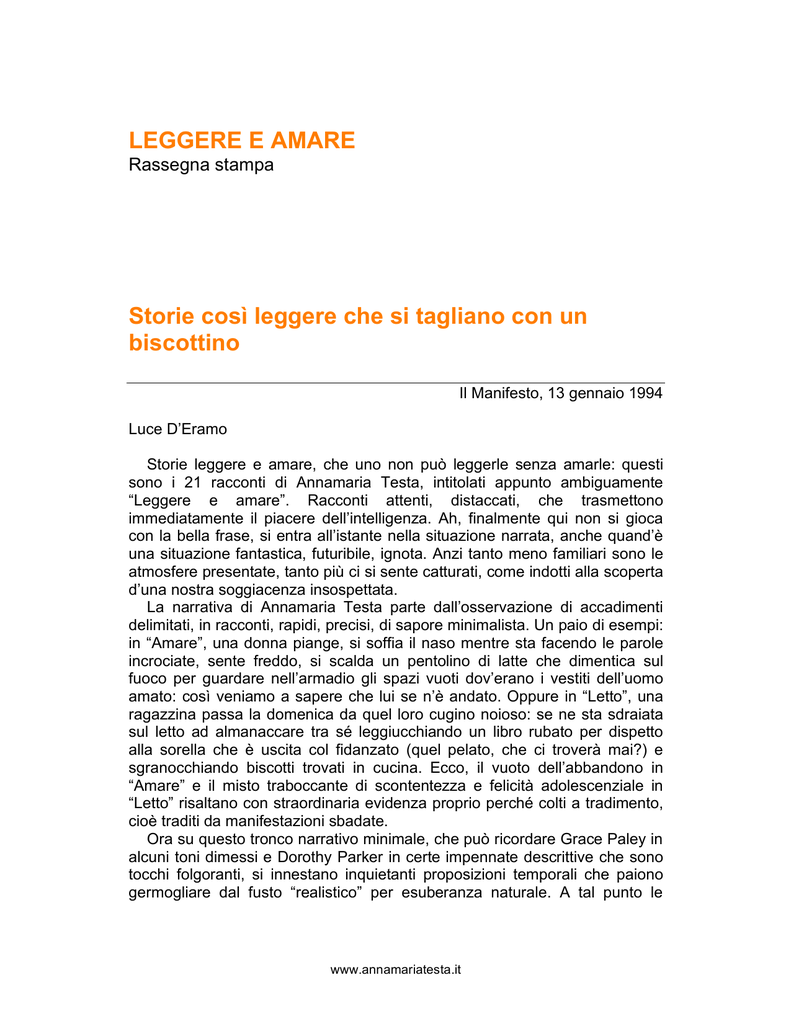 LEGGERE E AMARE
Rassegna stampa

Storie così leggere che si tagliano con un biscottino

Il Manifesto, 13 gennaio 1994

Luce D'Eramo

Storie leggere e amare, che uno non può leggerle senza amarle: questi sono i 21 racconti di Annamaria Testa, intitolati appunto ambiguamente "Leggere e amare". Racconti attenti, distaccati, che trasmettono immediatamente il piacere dell'intelligenza. Ah, finalmente qui non si gioca con la bella frase, si entra all'istante nella situazione narrata, anche quand'è una situazione fantastica, futuribile, ignota. Anzi tanto meno familiari sono le atmosfere presentate, tanto più ci si sente catturati, come indotti alla scoperta d'una nostra soggiacenza insospettata.

La narrativa di Annamaria Testa parte dall'osservazione di accadimenti delimitati, in racconti, rapidi, precisi, di sapore minimalista. Un paio di esempi: in "Amare", una donna piange, si soffia il naso mentre sta facendo le parole incrociate, sente freddo, si scalda un pentolino di latte che dimentica sul fuoco per guardare nell'armadio gli spazi vuoti dov'erano i vestiti dell'uomo amato: così veniamo a sapere che lui se n'è andato. Oppure in "Letto", una ragazzina passa la domenica da quel loro cugino noioso: se ne sta sdraiata sul letto ad almanaccare tra sé leggiucchiando un libro rubato per dispetto alla sorella che è uscita col fidanzato (quel pelato, che ci troverà mai?) e sgranocchiando biscotti trovati in cucina. Ecco, il vuoto dell'abbandono in "Amare" e il misto traboccante di scontentezza e felicità adolescenziale in "Letto" risaltano con straordinaria evidenza proprio perché colti a tradimento, cioè traditi da manifestazioni sbadate.

Ora su questo tronco narrativo minimale, che può ricordare Grace Paley in alcuni toni dimessi e Dorothy Parker in certe impennate descrittive che sono tocchi folgoranti, si innestano inquietanti proposizioni temporali che paiono germogliare dal fusto "realistico" per esuberanza naturale. A tal punto le

www.annamariatesta.it